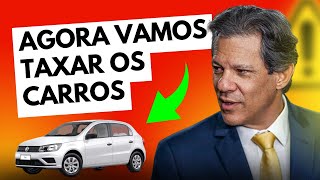 AGORA VAMOS TAXAR OS CARROS